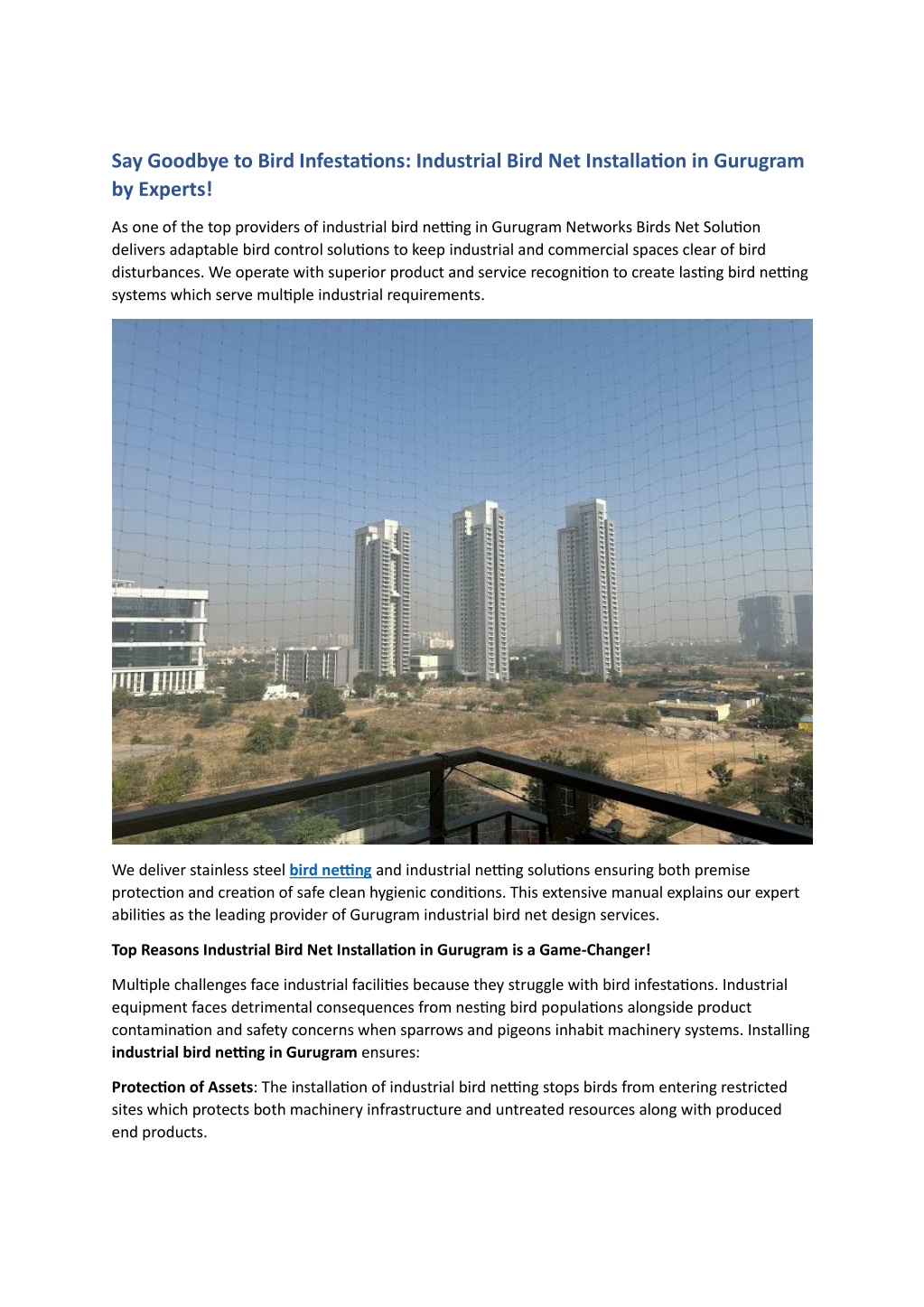 Say Goodbye to Bird Infestations: Industrial Bird Net Installation in Gurugram by Experts!

As one of the top providers of industrial bird netting in Gurugram Networks Birds Net Solution delivers adaptable bird control solutions to keep industrial and commercial spaces clear of bird disturbances. We operate with superior product and service recognition to create lasting bird netting systems which serve multiple industrial requirements.

We deliver stainless steel bird netting and industrial netting solutions ensuring both premise protection and creation of safe clean hygienic conditions. This extensive manual explains our expert abilities as the leading provider of Gurugram industrial bird net design services.

Top Reasons Industrial Bird Net Installation in Gurugram is a Game-Changer!

Multiple challenges face industrial facilities because they struggle with bird infestations. Industrial equipment faces detrimental consequences from nesting bird populations alongside product contamination and safety concerns when sparrows and pigeons inhabit machinery systems. Installing industrial bird netting in Gurugram ensures:

Protection of Assets: The installation of industrial bird netting stops birds from entering restricted sites which protects both machinery infrastructure and untreated resources along with produced end products.